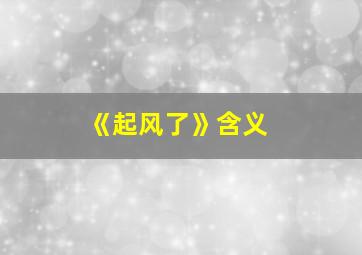 《起风了》含义